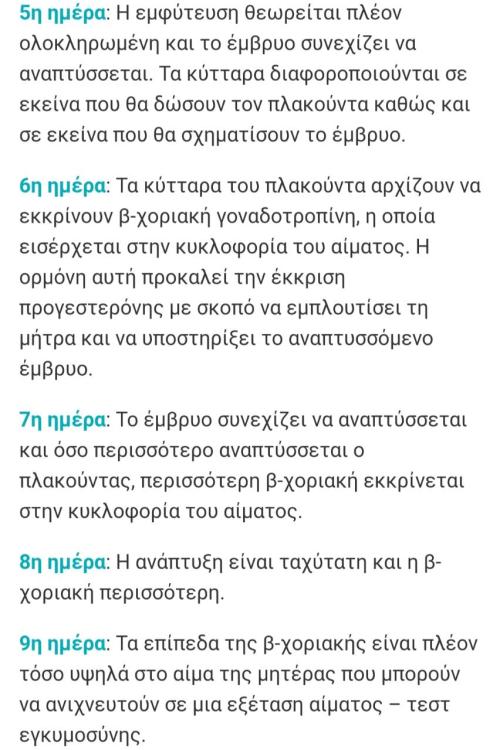 5η ημέρα: Η εμφύτευση θεωρείται πλέον ολοκληρωμένη και το έμβρυο συνεχίζει να αναπτύσσεται. Τα κύτταρα διαφοροποιούνται σε εκείνα που θα δώσουν τον πλακούντα καθώς και σε εκείνα που θα σχηματίσουν το έμβρυο.

6η ημέρα: Τα κύτταρα του πλακούντα αρχίζουν να εκκρίνουν β-χοριακή γοναδοτροπίνη, η οποία εισέρχεται στην κυκλοφορία του αίματος. Η ορμόνη αυτή προκαλεί την έκκριση προγεστερόνης με σκοπό να εμπλουτίσει τη μήτρα και να υποστηρίξει το αναπτυσσόμενο έμβρυο.

7η ημέρα: Το έμβρυο συνεχίζει να αναπτύσσεται και όσο περισσότερο αναπτύσσεται ο πλακούντας, περισσότερη β-χοριακή εκκρίνεται στην κυκλοφορία του αίματος.

8η ημέρα: Η ανάπτυξη είναι ταχύτατη και η β-χοριακή περισσότερη.

9η ημέρα: Τα επίπεδα της β-χοριακής είναι πλέον τόσο υψηλά στο αίμα της μητέρας που μπορούν να ανιχνευτούν σε μια εξέταση αίματος – τεστ εγκυμοσύνης.